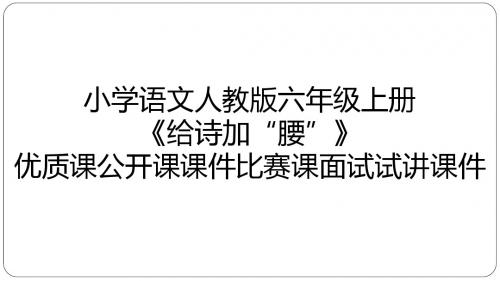 小学语文人教版六年级上册
《给诗加“腰”》
优质课公开课课件比赛课面试试讲课件